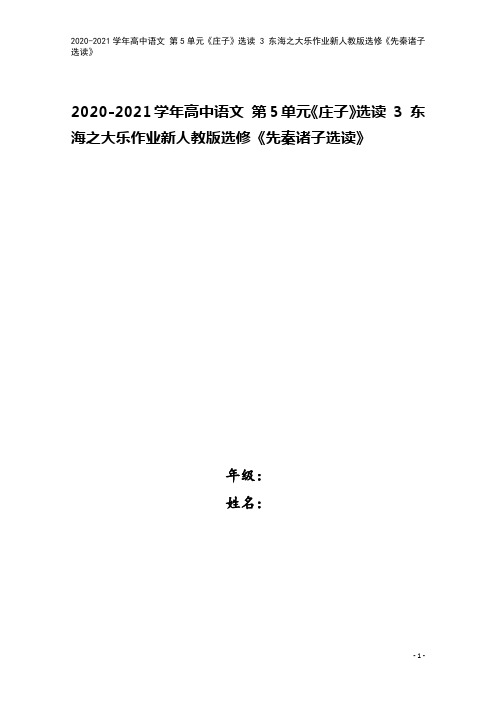 2020-2021学年高中语文 第5单元《庄子》选读 3 东海之大乐作业新人教版选修《先秦诸子选读》

2020-2021学年高中语文 第5单元《庄子》选读 3 东海之大乐作业新人教版选修《先秦诸子选读》

年级：

姓名：

- 1 -